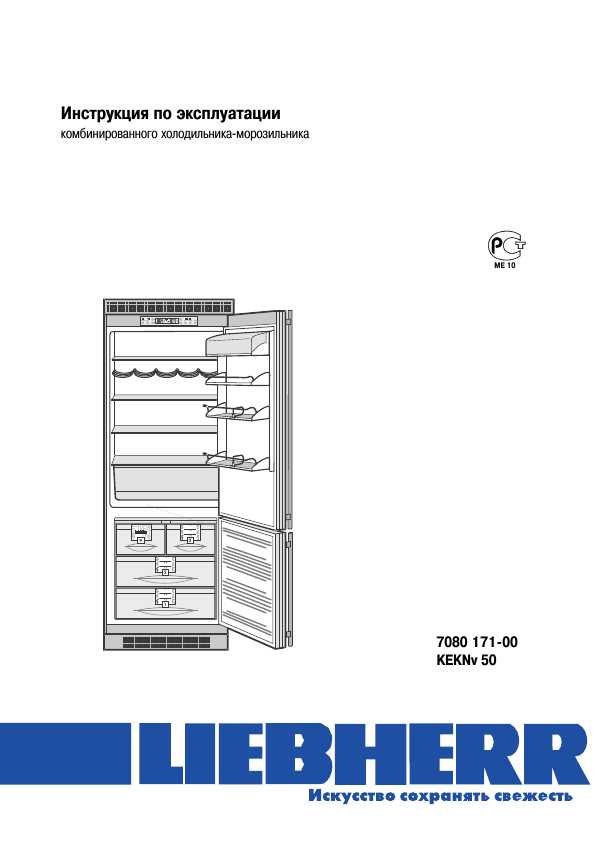 Инструкция по эксплуатации
комбинированного холодильника-морозильника

РСТ
МЕ 10

7080 171-00
KEKNv 50

LIEBHERR
Искусство сохранять свежесть